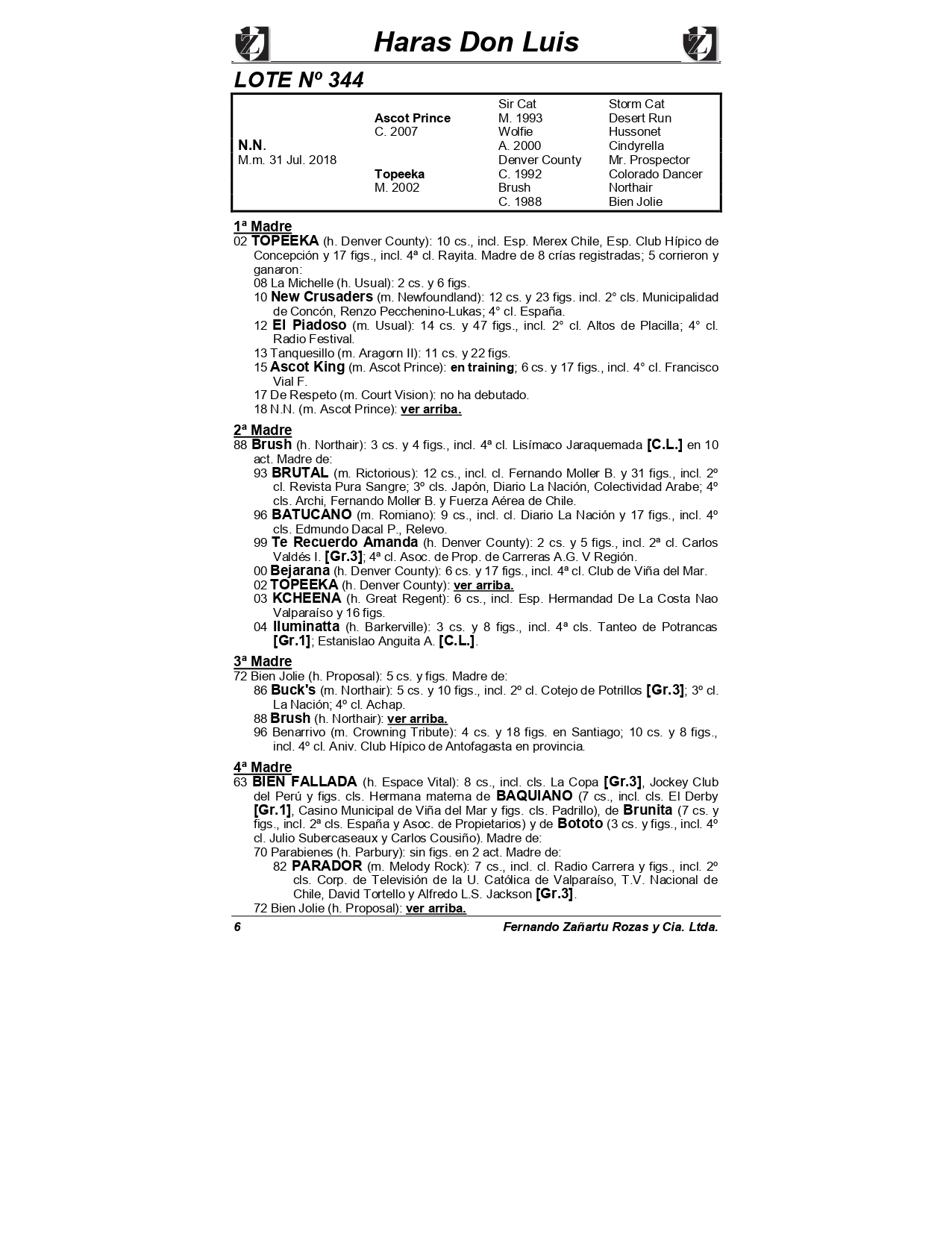 Haras Don Luis

LOTE Nº 344

| | | | |
|---|---|---|---|
| | | Sir Cat | Storm Cat |
| | Ascot Prince | M. 1993 | Desert Run |
| | C. 2007 | Wolfie | Hussonet |
| N.N. | | A. 2000 | Cindyrella |
| M.m. 31 Jul. 2018 | | Denver County | Mr. Prospector |
| | Topeeka | C. 1992 | Colorado Dancer |
| | M. 2002 | Brush | Northair |
| | | C. 1988 | Bien Jolie |

1ª Madre
02 TOPEEKA (h. Denver County): 10 cs., incl. Esp. Merex Chile, Esp. Club Hípico de Concepción y 17 figs., incl. 4ª cl. Rayita. Madre de 8 crías registradas; 5 corrieron y ganaron:
08 La Michelle (h. Usual): 2 cs. y 6 figs.
10 New Crusaders (m. Newfoundland): 12 cs. y 23 figs. incl. 2° cls. Municipalidad de Concón, Renzo Pecchenino-Lukas; 4° cl. España.
12 El Piadoso (m. Usual): 14 cs. y 47 figs., incl. 2° cl. Altos de Placilla; 4° cl. Radio Festival.
13 Tanquesillo (m. Aragorn II): 11 cs. y 22 figs.
15 Ascot King (m. Ascot Prince): en training; 6 cs. y 17 figs., incl. 4° cl. Francisco Vial F.
17 De Respeto (m. Court Vision): no ha debutado.
18 N.N. (m. Ascot Prince): ver arriba.

2ª Madre
88 Brush (h. Northair): 3 cs. y 4 figs., incl. 4ª cl. Lisímaco Jaraquemada [C.L.] en 10 act. Madre de:
93 BRUTAL (m. Rictorious): 12 cs., incl. cl. Fernando Moller B. y 31 figs., incl. 2º cl. Revista Pura Sangre; 3º cls. Japón, Diario La Nación, Colectividad Arabe; 4º cls. Archi, Fernando Moller B. y Fuerza Aérea de Chile.
96 BATUCANO (m. Romiano): 9 cs., incl. cl. Diario La Nación y 17 figs., incl. 4º cls. Edmundo Dacal P., Relevo.
99 Te Recuerdo Amanda (h. Denver County): 2 cs. y 5 figs., incl. 2ª cl. Carlos Valdés I. [Gr.3]; 4ª cl. Asoc. de Prop. de Carreras A.G. V Región.
00 Bejarana (h. Denver County): 6 cs. y 17 figs., incl. 4ª cl. Club de Viña del Mar.
02 TOPEEKA (h. Denver County): ver arriba.
03 KCHEENA (h. Great Regent): 6 cs., incl. Esp. Hermandad De La Costa Nao Valparaíso y 16 figs.
04 Iluminatta (h. Barkerville): 3 cs. y 8 figs., incl. 4ª cls. Tanteo de Potrancas [Gr.1]; Estanislao Anguita A. [C.L.].

3ª Madre
72 Bien Jolie (h. Proposal): 5 cs. y figs. Madre de:
86 Buck's (m. Northair): 5 cs. y 10 figs., incl. 2º cl. Cotejo de Potrillos [Gr.3]; 3º cl. La Nación; 4º cl. Achap.
88 Brush (h. Northair): ver arriba.
96 Benarrivo (m. Crowning Tribute): 4 cs. y 18 figs. en Santiago; 10 cs. y 8 figs., incl. 4º cl. Aniv. Club Hípico de Antofagasta en provincia.

4ª Madre
63 BIEN FALLADA (h. Espace Vital): 8 cs., incl. cls. La Copa [Gr.3], Jockey Club del Perú y figs. cls. Hermana materna de BAQUIANO (7 cs., incl. cls. El Derby [Gr.1], Casino Municipal de Viña del Mar y figs. cls. Padrillo), de Brunita (7 cs. y figs., incl. 2ª cls. España y Asoc. de Propietarios) y de Bototo (3 cs. y figs., incl. 4º cl. Julio Subercaseaux y Carlos Cousiño). Madre de:
70 Parabienes (h. Parbury): sin figs. en 2 act. Madre de:
82 PARADOR (m. Melody Rock): 7 cs., incl. cl. Radio Carrera y figs., incl. 2º cls. Corp. de Televisión de la U. Católica de Valparaíso, T.V. Nacional de Chile, David Tortello y Alfredo L.S. Jackson [Gr.3].
72 Bien Jolie (h. Proposal): ver arriba.

6 Fernando Zañartu Rozas y Cia. Ltda.